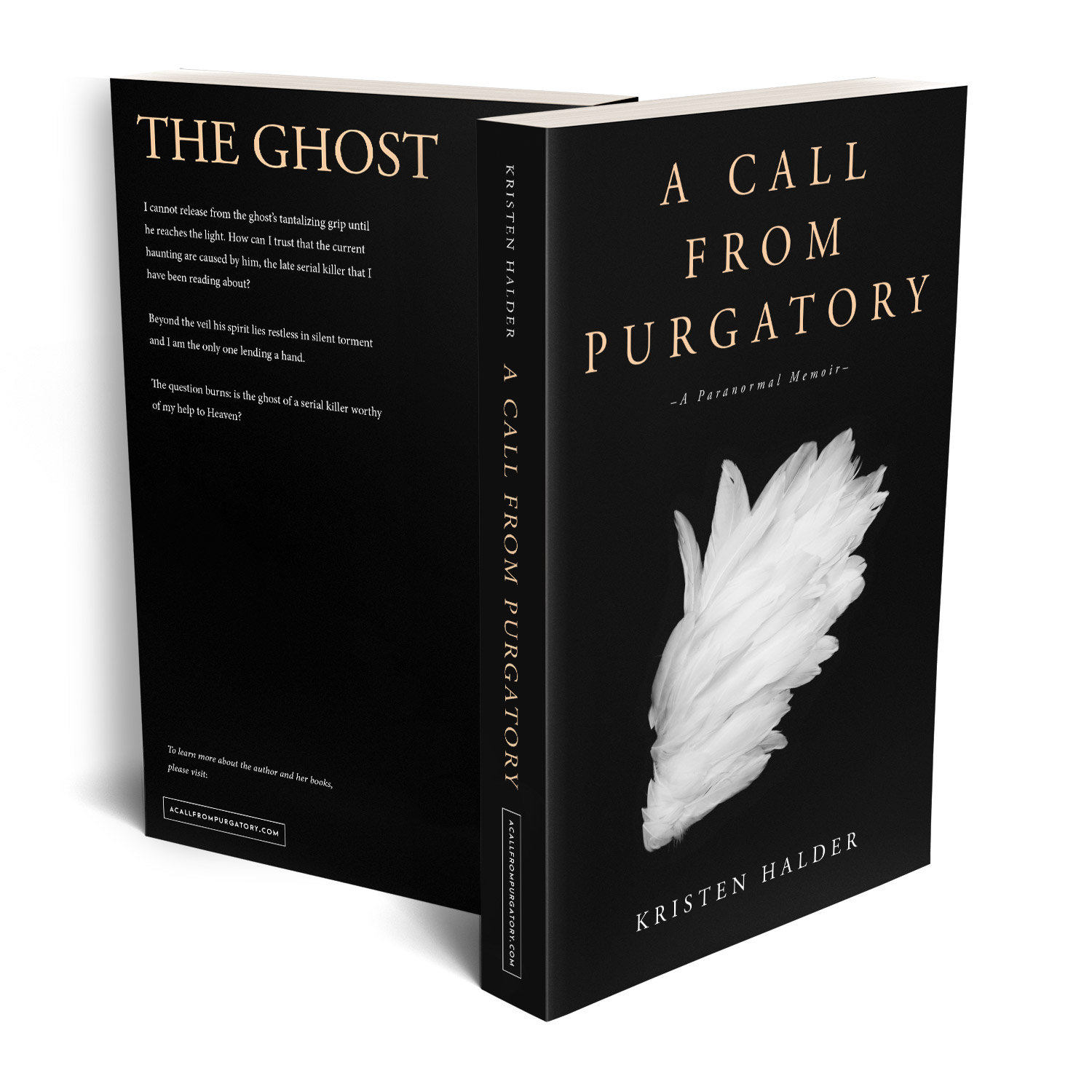 THE GHOST

I cannot release from the ghost's tantalizing grip until he reaches the light. How can I trust that the current haunting are caused by him, the late serial killer that I have been reading about?

Beyond the veil his spirit lies restless in silent torment and I am the only one lending a hand.

The question burns: is the ghost of a serial killer worthy of my help to Heaven?

To learn more about the author and her books, please visit:

ACALLFROMPURGATORY.COM

KRISTEN HALDER A CALL FROM PURGATORY ACALLFROMPURGATORY.COM

A CALL FROM PURGATORY

–A Paranormal Memoir–

KRISTEN HALDER